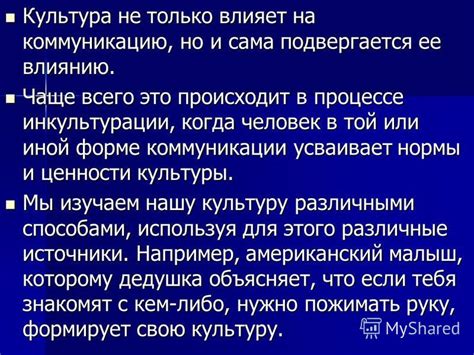 Культура не только влияет на коммуникацию, но и сама подвергается ее влиянию.

Чаще всего это происходит в процессе инкультурации, когда человек в той или иной форме коммуникации усваивает нормы и ценности культуры.

Мы изучаем нашу культуру различными способами, используя для этого различные источники. Например, американский малыш, которому дедушка объясняет, что если тебя знакомят с кем-либо, нужно пожимать руку, формирует свою культуру.

MyShared